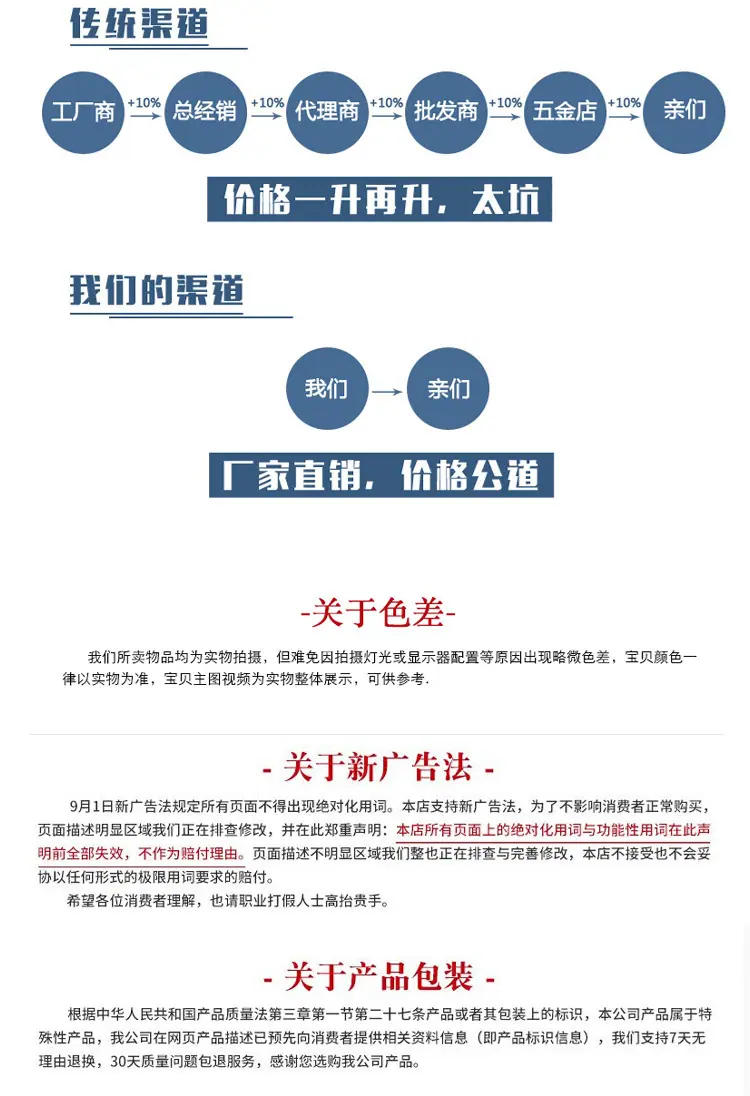 传统渠道

工厂商 +10% 总经销 +10% 代理商 +10% 批发商 +10% 五金店 +10% 亲们

价格一升再升，太坑

我们的渠道

我们 亲们

厂家直销，价格公道

-关于色差-

我们所卖物品均为实物拍摄，但难免因拍摄灯光或显示器配置等原因出现略微色差，宝贝颜色一律以实物为准，宝贝主图视频为实物整体展示，可供参考.

- 关于新广告法 -

9月1日新广告法规定所有页面不得出现绝对化用词。本店支持新广告法，为了不影响消费者正常购买，页面描述明显区域我们正在排查修改，并在此郑重声明：本店所有页面上的绝对化用词与功能性用词在此声明前全部失效，不作为赔付理由。页面描述不明显区域我们整也正在排查与完善修改，本店不接受也不会妥协以任何形式的极限用词要求的赔付。

希望各位消费者理解，也请职业打假人士高抬贵手。

- 关于产品包装 -

根据中华人民共和国产品质量法第三章第一节第二十七条产品或者其包装上的标识，本公司产品属于特殊性产品，我公司在网页产品描述已预先向消费者提供相关资料信息（即产品标识信息），我们支持7天无理由退换，30天质量问题包退服务，感谢您选购我公司产品。